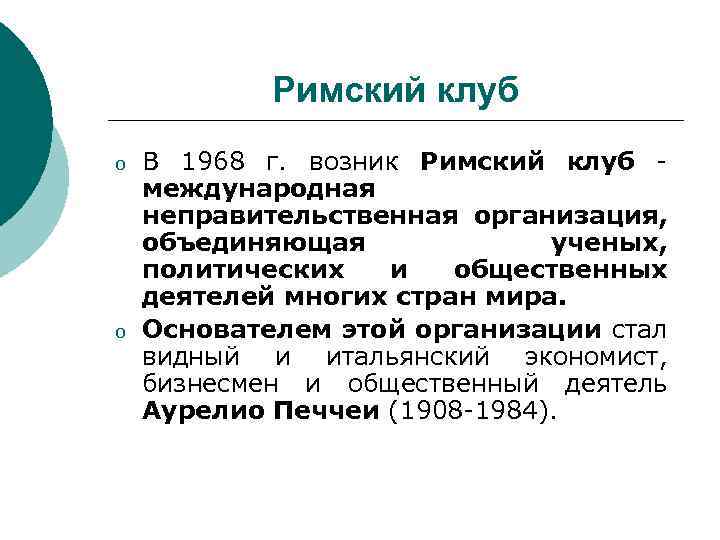 Римский клуб

o В 1968 г. возник Римский клуб - международная неправительственная организация, объединяющая ученых, политических и общественных деятелей многих стран мира.

o Основателем этой организации стал видный и итальянский экономист, бизнесмен и общественный деятель Аурелио Печчеи (1908-1984).